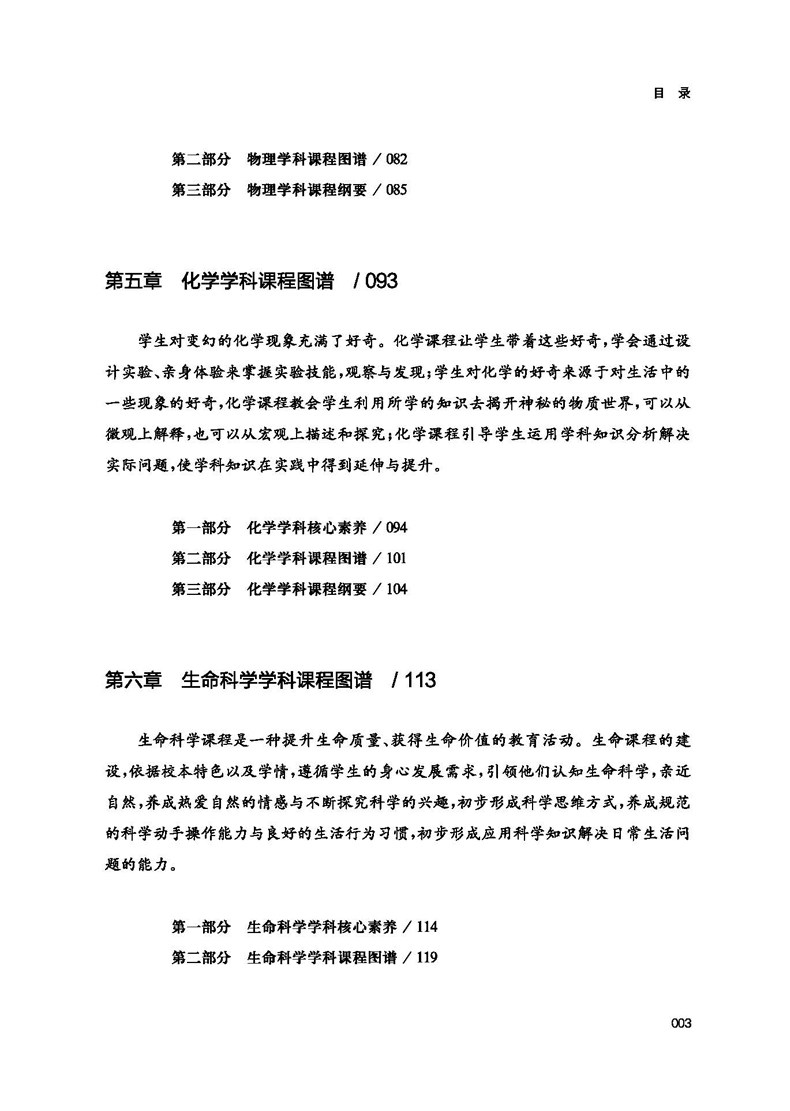 目 录

第二部分 物理学科课程图谱 / 082
第三部分 物理学科课程纲要 / 085

第五章 化学学科课程图谱 / 093

学生对变幻的化学现象充满了好奇。化学课程让学生带着这些好奇,学会通过设计实验、亲身体验来掌握实验技能,观察与发现;学生对化学的好奇来源于对生活中的一些现象的好奇,化学课程教会学生利用所学的知识去揭开神秘的物质世界,可以从微观上解释,也可以从宏观上描述和探究;化学课程引导学生运用学科知识分析解决实际问题,使学科知识在实践中得到延伸与提升。

第一部分 化学学科核心素养 / 094
第二部分 化学学科课程图谱 / 101
第三部分 化学学科课程纲要 / 104

第六章 生命科学学科课程图谱 / 113

生命科学课程是一种提升生命质量、获得生命价值的教育活动。生命课程的建设,依据校本特色以及学情,遵循学生的身心发展需求,引领他们认知生命科学,亲近自然,养成热爱自然的情感与不断探究科学的兴趣,初步形成科学思维方式,养成规范的科学动手操作能力与良好的生活行为习惯,初步形成应用科学知识解决日常生活问题的能力。

第一部分 生命科学学科核心素养 / 114
第二部分 生命科学学科课程图谱 / 119

003